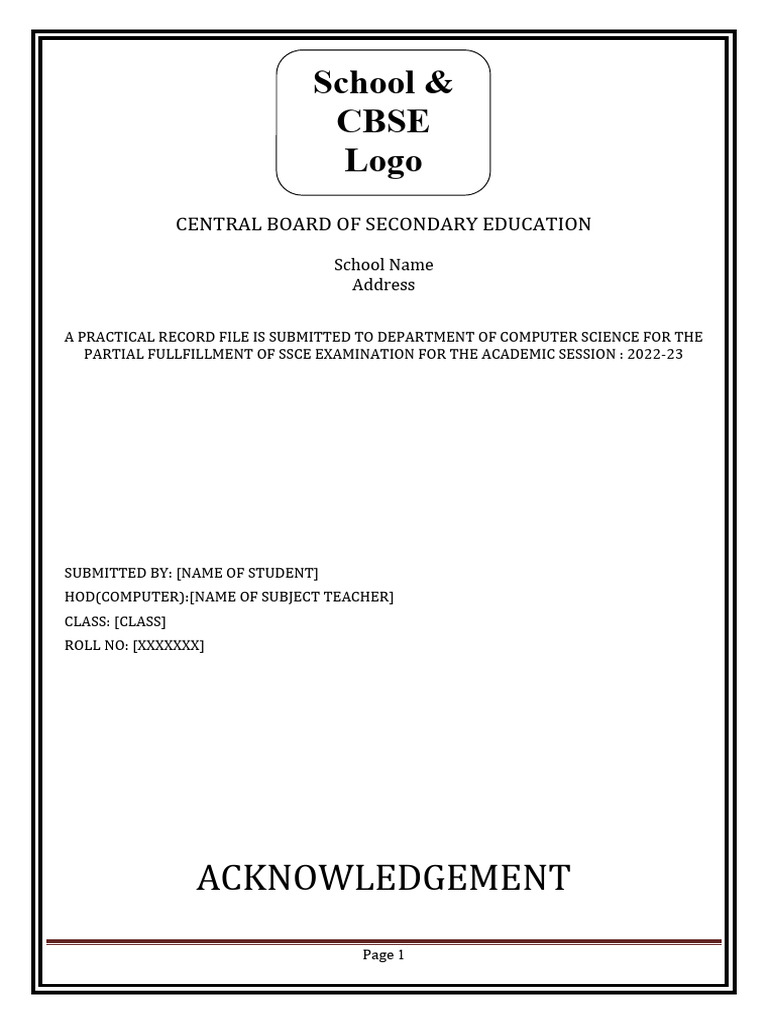 School & CBSE Logo

CENTRAL BOARD OF SECONDARY EDUCATION

School Name
Address

A PRACTICAL RECORD FILE IS SUBMITTED TO DEPARTMENT OF COMPUTER SCIENCE FOR THE PARTIAL FULLFILLMENT OF SSCE EXAMINATION FOR THE ACADEMIC SESSION : 2022-23

SUBMITTED BY: [NAME OF STUDENT]
HOD(COMPUTER):[NAME OF SUBJECT TEACHER]
CLASS: [CLASS]
ROLL NO: [XXXXXXX]

ACKNOWLEDGEMENT

Page 1